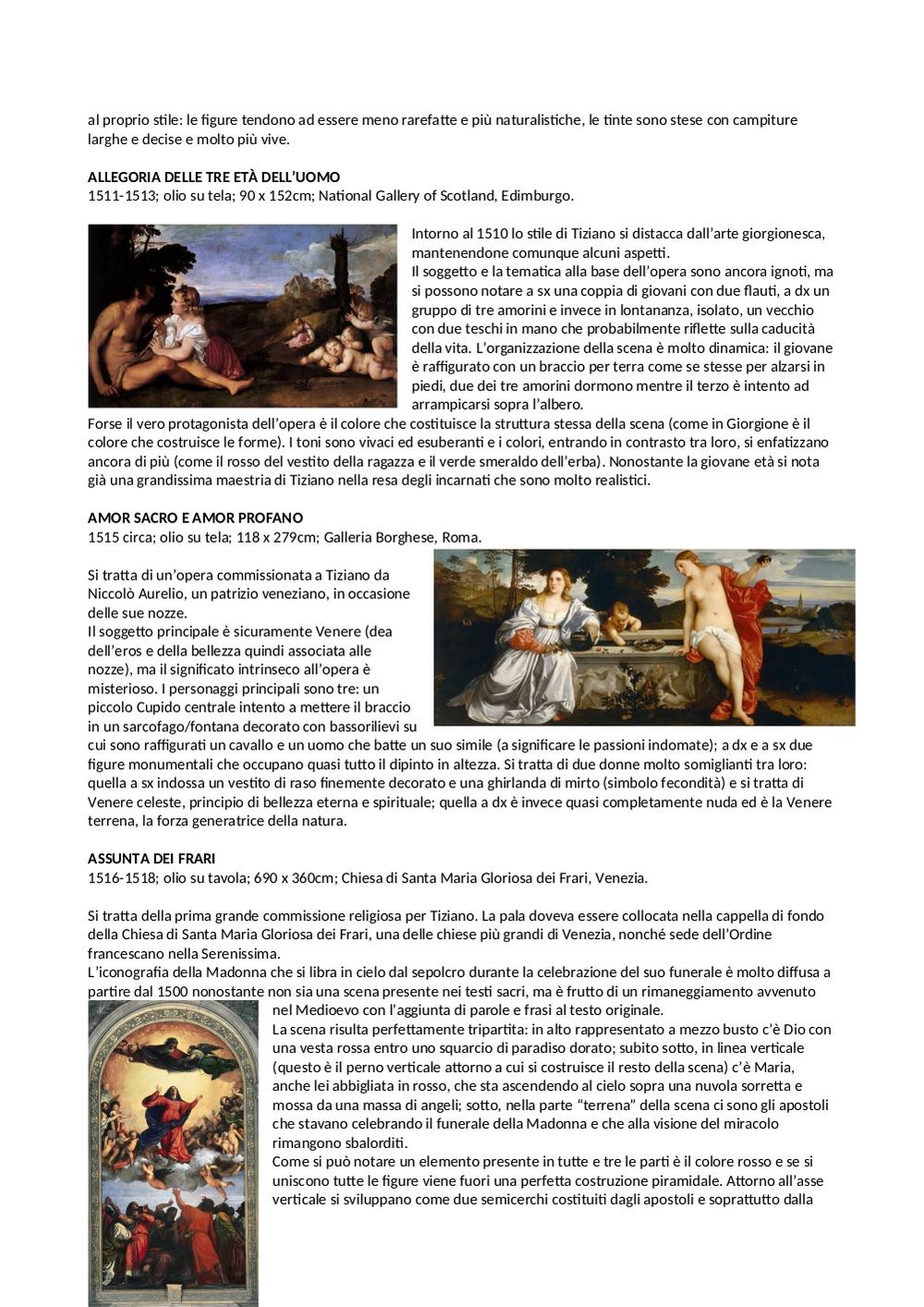 al proprio stile: le figure tendono ad essere meno rarefatte e più naturalistiche, le tinte sono stese con campiture larghe e decise e molto più vive.

ALLEGORIA DELLE TRE ETÀ DELL'UOMO
1511-1513; olio su tela; 90 x 152cm; National Gallery of Scotland, Edimburgo.

Intorno al 1510 lo stile di Tiziano si distacca dall'arte giorgionesca, mantenendone comunque alcuni aspetti.
Il soggetto e la tematica alla base dell'opera sono ancora ignoti, ma si possono notare a sx una coppia di giovani con due flauti, a dx un gruppo di tre amorini e invece in lontananza, isolato, un vecchio con due teschi in mano che probabilmente riflette sulla caducità della vita. L'organizzazione della scena è molto dinamica: il giovane è raffigurato con un braccio per terra come se stesse per alzarsi in piedi, due dei tre amorini dormono mentre il terzo è intento ad arrampicarsi sopra l'albero.
Forse il vero protagonista dell'opera è il colore che costituisce la struttura stessa della scena (come in Giorgione è il colore che costruisce le forme). I toni sono vivaci ed esuberanti e i colori, entrando in contrasto tra loro, si enfatizzano ancora di più (come il rosso del vestito della ragazza e il verde smeraldo dell'erba). Nonostante la giovane età si nota già una grandissima maestria di Tiziano nella resa degli incarnati che sono molto realistici.

AMOR SACRO E AMOR PROFANO
1515 circa; olio su tela; 118 x 279cm; Galleria Borghese, Roma.

Si tratta di un'opera commissionata a Tiziano da Niccolò Aurelio, un patrizio veneziano, in occasione delle sue nozze.
Il soggetto principale è sicuramente Venere (dea dell'eros e della bellezza quindi associata alle nozze), ma il significato intrinseco all'opera è misterioso. I personaggi principali sono tre: un piccolo Cupido centrale intento a mettere il braccio in un sarcofago/fontana decorato con bassorilievi su cui sono raffigurati un cavallo e un uomo che batte un suo simile (a significare le passioni indomate); a dx e a sx due figure monumentali che occupano quasi tutto il dipinto in altezza. Si tratta di due donne molto somiglianti tra loro: quella a sx indossa un vestito di raso finemente decorato e una ghirlanda di mirto (simbolo fecondità) e si tratta di Venere celeste, principio di bellezza eterna e spirituale; quella a dx è invece quasi completamente nuda ed è la Venere terrena, la forza generatrice della natura.

ASSUNTA DEI FRARI
1516-1518; olio su tavola; 690 x 360cm; Chiesa di Santa Maria Gloriosa dei Frari, Venezia.

Si tratta della prima grande commissione religiosa per Tiziano. La pala doveva essere collocata nella cappella di fondo della Chiesa di Santa Maria Gloriosa dei Frari, una delle chiese più grandi di Venezia, nonché sede dell'Ordine francescano nella Serenissima.
L'iconografia della Madonna che si libra in cielo dal sepolcro durante la celebrazione del suo funerale è molto diffusa a partire dal 1500 nonostante non sia una scena presente nei testi sacri, ma è frutto di un rimaneggiamento avvenuto nel Medioevo con l'aggiunta di parole e frasi al testo originale.
La scena risulta perfettamente tripartita: in alto rappresentato a mezzo busto c'è Dio con una vesta rossa entro uno squarcio di paradiso dorato; subito sotto, in linea verticale (questo è il perno verticale attorno a cui si costruisce il resto della scena) c'è Maria, anche lei abbigliata in rosso, che sta ascendendo al cielo sopra una nuvola sorretta e mossa da una massa di angeli; sotto, nella parte "terrena" della scena ci sono gli apostoli che stavano celebrando il funerale della Madonna e che alla visione del miracolo rimangono sbalorditi.
Come si può notare un elemento presente in tutte e tre le parti è il colore rosso e se si uniscono tutte le figure viene fuori una perfetta costruzione piramidale. Attorno all'asse verticale si sviluppano come due semicerchi costituiti dagli apostoli e soprattutto dalla